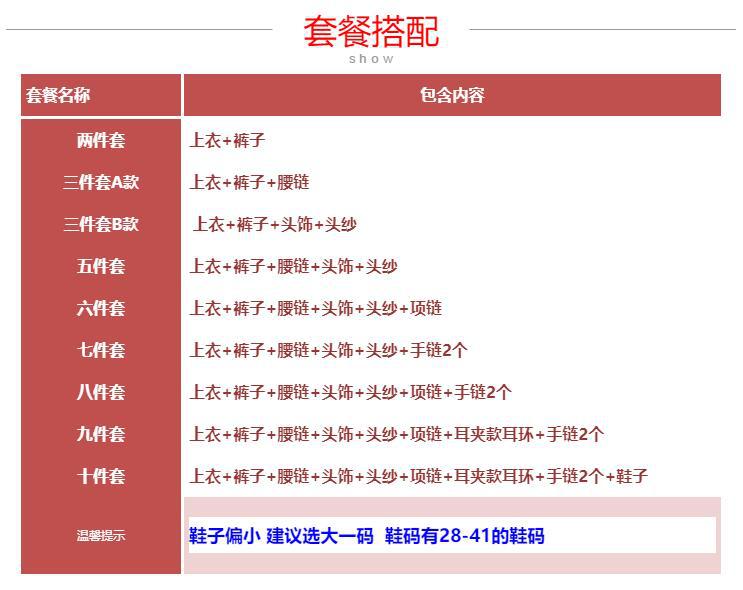 套餐搭配
show

| 套餐名称 | 包含内容 |
|---|---|
| 两件套 | 上衣+裤子 |
| 三件套A款 | 上衣+裤子+腰链 |
| 三件套B款 | 上衣+裤子+头饰+头纱 |
| 五件套 | 上衣+裤子+腰链+头饰+头纱 |
| 六件套 | 上衣+裤子+腰链+头饰+头纱+项链 |
| 七件套 | 上衣+裤子+腰链+头饰+头纱+手链2个 |
| 八件套 | 上衣+裤子+腰链+头饰+头纱+项链+手链2个 |
| 九件套 | 上衣+裤子+腰链+头饰+头纱+项链+耳夹款耳环+手链2个 |
| 十件套 | 上衣+裤子+腰链+头饰+头纱+项链+耳夹款耳环+手链2个+鞋子 |
| 温馨提示 | 鞋子偏小 建议选大一码 鞋码有28-41的鞋码 |